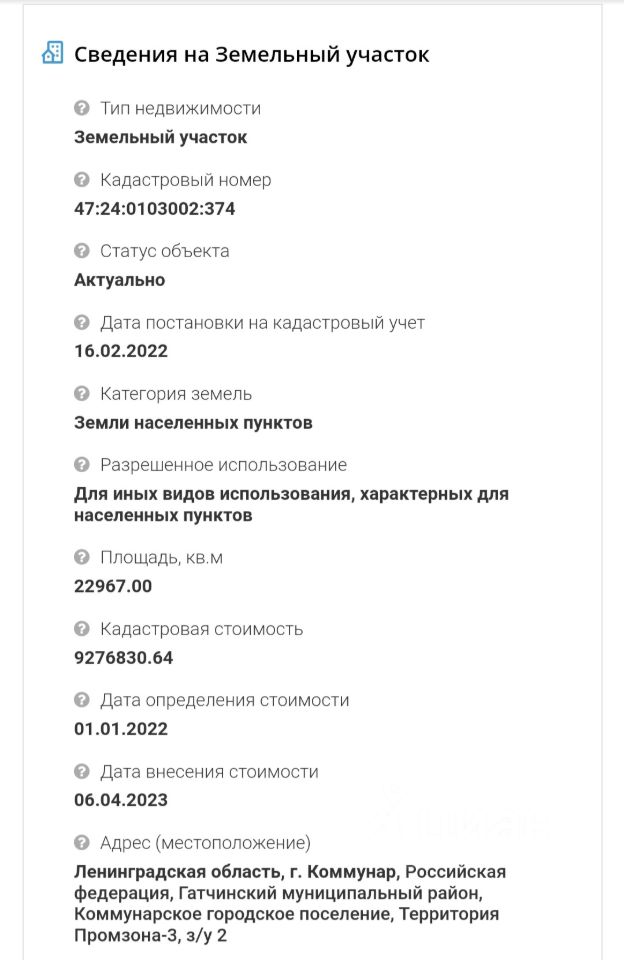 Сведения на Земельный участок

Тип недвижимости
Земельный участок

Кадастровый номер
47:24:0103002:374

Статус объекта
Актуально

Дата постановки на кадастровый учет
16.02.2022

Категория земель
Земли населенных пунктов

Разрешенное использование
Для иных видов использования, характерных для населенных пунктов

Площадь, кв.м
22967.00

Кадастровая стоимость
9276830.64

Дата определения стоимости
01.01.2022

Дата внесения стоимости
06.04.2023

Адрес (местоположение)
Ленинградская область, г. Коммунар, Российская федерация, Гатчинский муниципальный район, Коммунарское городское поселение, Территория Промзона-3, з/у 2